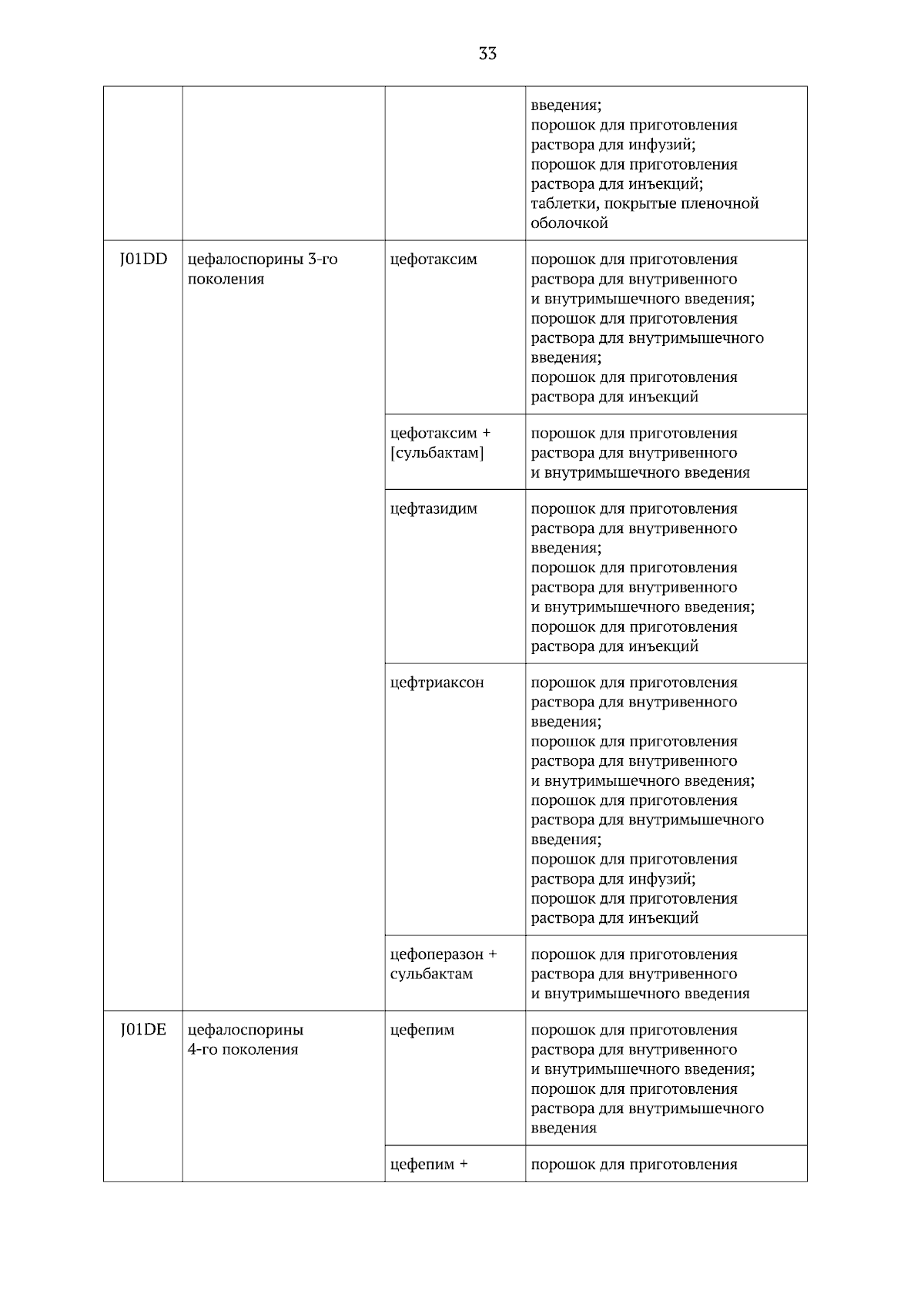 33

|  |  |  |  |
|---|---|---|---|
|  |  |  | введения; порошок для приготовления раствора для инфузий; порошок для приготовления раствора для инъекций; таблетки, покрытые пленочной оболочкой |
| J01DD | цефалоспорины 3-го поколения | цефотаксим | порошок для приготовления раствора для внутривенного и внутримышечного введения; порошок для приготовления раствора для внутримышечного введения; порошок для приготовления раствора для инъекций |
|  |  | цефотаксим + [сульбактам] | порошок для приготовления раствора для внутривенного и внутримышечного введения |
|  |  | цефтазидим | порошок для приготовления раствора для внутривенного введения; порошок для приготовления раствора для внутривенного и внутримышечного введения; порошок для приготовления раствора для инъекций |
|  |  | цефтриаксон | порошок для приготовления раствора для внутривенного введения; порошок для приготовления раствора для внутривенного и внутримышечного введения; порошок для приготовления раствора для внутримышечного введения; порошок для приготовления раствора для инфузий; порошок для приготовления раствора для инъекций |
|  |  | цефоперазон + сульбактам | порошок для приготовления раствора для внутривенного и внутримышечного введения |
| J01DE | цефалоспорины 4-го поколения | цефепим | порошок для приготовления раствора для внутривенного и внутримышечного введения; порошок для приготовления раствора для внутримышечного введения |
|  |  | цефепим + | порошок для приготовления |